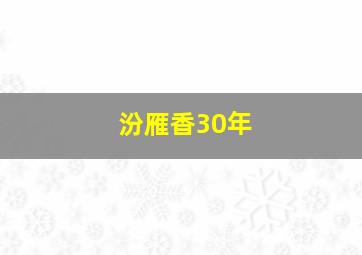 汾雁香30年